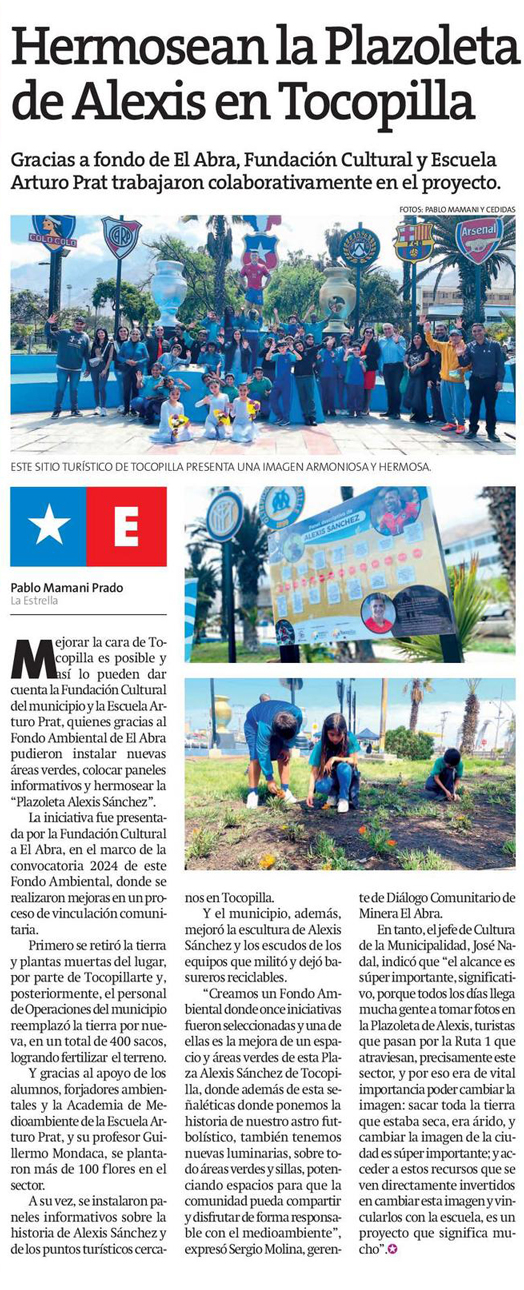 Hermosean la Plazoleta de Alexis en Tocopilla

Gracias a fondo de El Abra, Fundación Cultural y Escuela Arturo Prat trabajaron colaborativamente en el proyecto.

FOTOS: PABLO MAMANI Y CEDIDAS

COLO-COLO

Arsenal

ESTE SITIO TURÍSTICO DE TOCOPILLA PRESENTA UNA IMAGEN ARMONIOSA Y HERMOSA.

E

Pablo Mamani Prado
La Estrella

ALEXIS SÁNCHEZ

Mejorar la cara de Tocopilla es posible y así lo pueden dar cuenta la Fundación Cultural del municipio y la Escuela Arturo Prat, quienes gracias al Fondo Ambiental de El Abra pudieron instalar nuevas áreas verdes, colocar paneles informativos y hermosear la "Plazoleta Alexis Sánchez".

La iniciativa fue presentada por la Fundación Cultural a El Abra, en el marco de la convocatoria 2024 de este Fondo Ambiental, donde se realizaron mejoras en un proceso de vinculación comunitaria.

Primero se retiró la tierra y plantas muertas del lugar, por parte de Tocopillarte y, posteriormente, el personal de Operaciones del municipio reemplazó la tierra por nueva, en un total de 400 sacos, logrando fertilizar el terreno.

Y gracias al apoyo de los alumnos, forjadores ambientales y la Academia de Medioambiente de la Escuela Arturo Prat, y su profesor Guillermo Mondaca, se plantaron más de 100 flores en el sector.

A su vez, se instalaron paneles informativos sobre la historia de Alexis Sánchez y de los puntos turísticos cercanos en Tocopilla.

Y el municipio, además, mejoró la escultura de Alexis Sánchez y los escudos de los equipos que militó y dejó basureros reciclables.

"Creamos un Fondo Ambiental donde once iniciativas fueron seleccionadas y una de ellas es la mejora de un espacio y áreas verdes de esta Plaza Alexis Sánchez de Tocopilla, donde además de esta señaléticas donde ponemos la historia de nuestro astro futbolístico, también tenemos nuevas luminarias, sobre todo áreas verdes y sillas, potenciando espacios para que la comunidad pueda compartir y disfrutar de forma responsable con el medioambiente", expresó Sergio Molina, gerente de Diálogo Comunitario de Minera El Abra.

En tanto, el jefe de Cultura de la Municipalidad, José Nadal, indicó que "el alcance es súper importante, significativo, porque todos los días llega mucha gente a tomar fotos en la Plazoleta de Alexis, turistas que pasan por la Ruta 1 que atraviesan, precisamente este sector, y por eso era de vital importancia poder cambiar la imagen: sacar toda la tierra que estaba seca, era árido, y cambiar la imagen de la ciudad es súper importante; y acceder a estos recursos que se ven directamente invertidos en cambiar esta imagen y vincularlos con la escuela, es un proyecto que significa mucho".